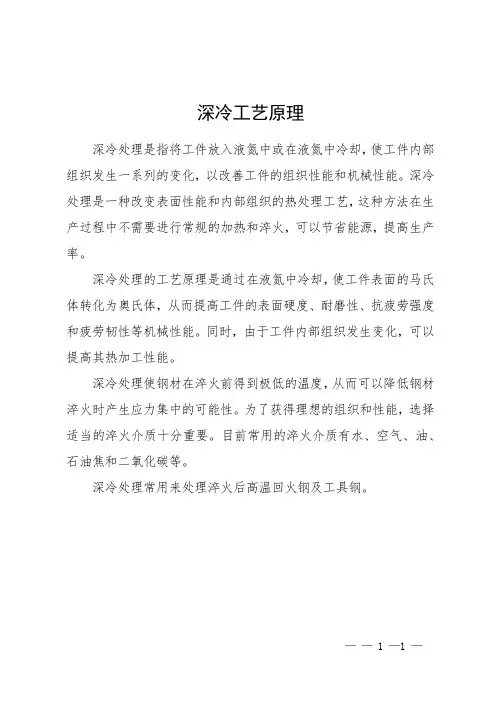 深冷工艺原理

深冷处理是指将工件放入液氮中或在液氮中冷却，使工件内部组织发生一系列的变化，以改善工件的组织性能和机械性能。深冷处理是一种改变表面性能和内部组织的热处理工艺，这种方法在生产过程中不需要进行常规的加热和淬火，可以节省能源，提高生产率。

深冷处理的工艺原理是通过在液氮中冷却，使工件表面的马氏体转化为奥氏体，从而提高工件的表面硬度、耐磨性、抗疲劳强度和疲劳韧性等机械性能。同时，由于工件内部组织发生变化，可以提高其热加工性能。

深冷处理使钢材在淬火前得到极低的温度，从而可以降低钢材淬火时产生应力集中的可能性。为了获得理想的组织和性能，选择适当的淬火介质十分重要。目前常用的淬火介质有水、空气、油、石油焦和二氧化碳等。

深冷处理常用来处理淬火后高温回火钢及工具钢。

— — 1 —1 —